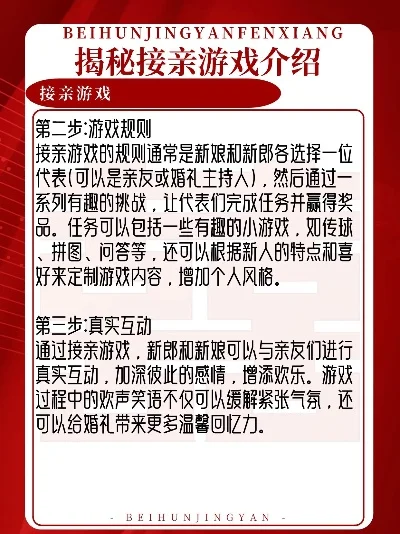 BEIHUNJINGYANFENXIANG

揭秘接亲游戏介绍

接亲游戏

第二步:游戏规则
接亲游戏的规则通常是新娘和新郎各选择一位代表(可以是亲友或婚礼主持人),然后通过一系列有趣的挑战,让代表们完成任务并赢得奖品。任务可以包括一些有趣的小游戏,如传球、拼图、问答等,还可以根据新人的特点和喜好来定制游戏内容,增加个人风格。

第三步:真实互动
通过接亲游戏,新郎和新娘可以与亲友们进行真实互动,加深彼此的感情,增添欢乐。游戏过程中的欢声笑语不仅可以缓解紧张气氛,还可以给婚礼带来更多温馨回忆力。

- BEIHUNJINGYAN -